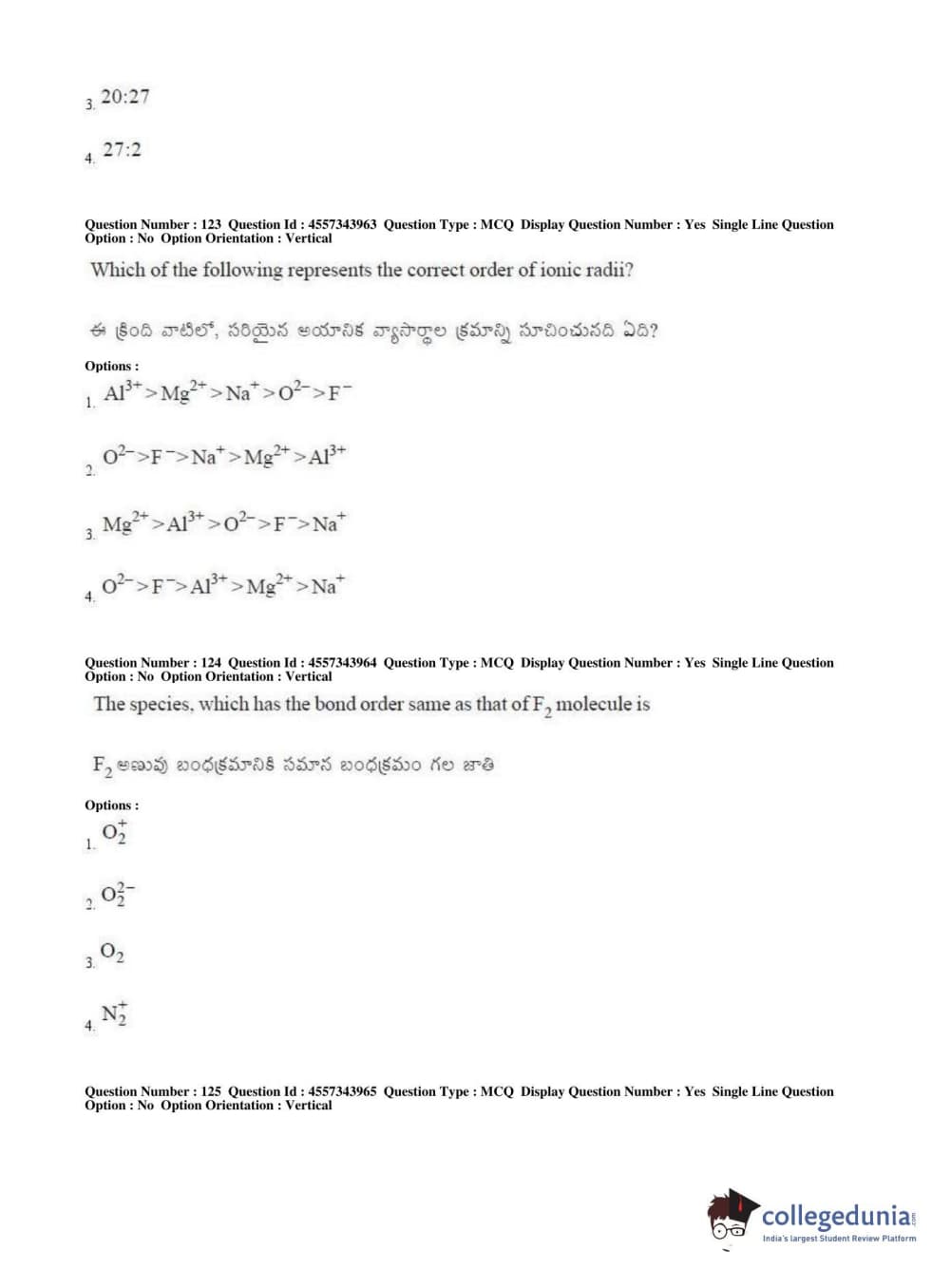 3. 20:27

4. 27:2

Question Number : 123 Question Id : 4557343963 Question Type : MCQ Display Question Number : Yes Single Line Question Option : No Option Orientation : Vertical

Which of the following represents the correct order of ionic radii?

ఈ క్రింది వాటిలో, సరియైన అయానిక వ్యాసార్థాల క్రమాన్ని సూచించునది ఏది?

Options :

1. $Al^{3+} > Mg^{2+} > Na^{+} > O^{2-} > F^{-}$

2. $O^{2-} > F^{-} > Na^{+} > Mg^{2+} > Al^{3+}$

3. $Mg^{2+} > Al^{3+} > O^{2-} > F^{-} > Na^{+}$

4. $O^{2-} > F^{-} > Al^{3+} > Mg^{2+} > Na^{+}$

Question Number : 124 Question Id : 4557343964 Question Type : MCQ Display Question Number : Yes Single Line Question Option : No Option Orientation : Vertical

The species, which has the bond order same as that of $F_2$ molecule is

$F_2$ అణువు బంధక్రమానికి సమాన బంధక్రమం గల జాతి

Options :

1. $O_2^{+}$

2. $O_2^{2-}$

3. $O_2$

4. $N_2^{+}$

Question Number : 125 Question Id : 4557343965 Question Type : MCQ Display Question Number : Yes Single Line Question Option : No Option Orientation : Vertical

collegedunia.com
India's largest Student Review Platform